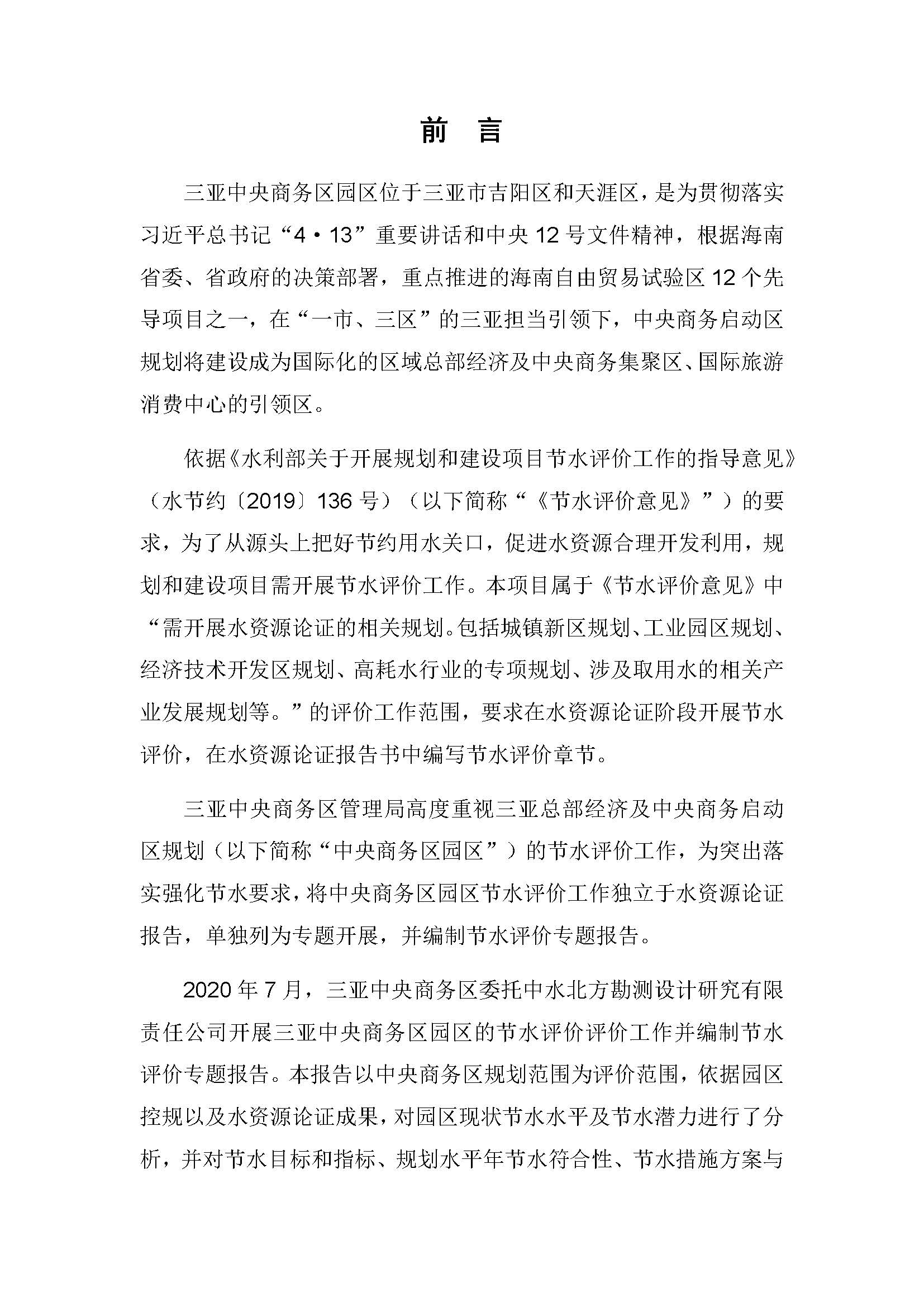 前　言

三亚中央商务区园区位于三亚市吉阳区和天涯区，是为贯彻落实习近平总书记“4·13”重要讲话和中央12号文件精神，根据海南省委、省政府的决策部署，重点推进的海南自由贸易试验区12个先导项目之一，在“一市、三区”的三亚担当引领下，中央商务启动区规划将建设成为国际化的区域总部经济及中央商务集聚区、国际旅游消费中心的引领区。

依据《水利部关于开展规划和建设项目节水评价工作的指导意见》（水节约〔2019〕136号）（以下简称“《节水评价意见》”）的要求，为了从源头上把好节约用水关口，促进水资源合理开发利用，规划和建设项目需开展节水评价工作。本项目属于《节水评价意见》中“需开展水资源论证的相关规划。包括城镇新区规划、工业园区规划、经济技术开发区规划、高耗水行业的专项规划、涉及取用水的相关产业发展规划等。”的评价工作范围，要求在水资源论证阶段开展节水评价，在水资源论证报告书中编写节水评价章节。

三亚中央商务区管理局高度重视三亚总部经济及中央商务启动区规划（以下简称“中央商务区园区”）的节水评价工作，为突出落实强化节水要求，将中央商务区园区节水评价工作独立于水资源论证报告，单独列为专题开展，并编制节水评价专题报告。

2020年7月，三亚中央商务区委托中水北方勘测设计研究有限责任公司开展三亚中央商务区园区的节水评价评价工作并编制节水评价专题报告。本报告以中央商务区规划范围为评价范围，依据园区控规以及水资源论证成果，对园区现状节水水平及节水潜力进行了分析，并对节水目标和指标、规划水平年节水符合性、节水措施方案与